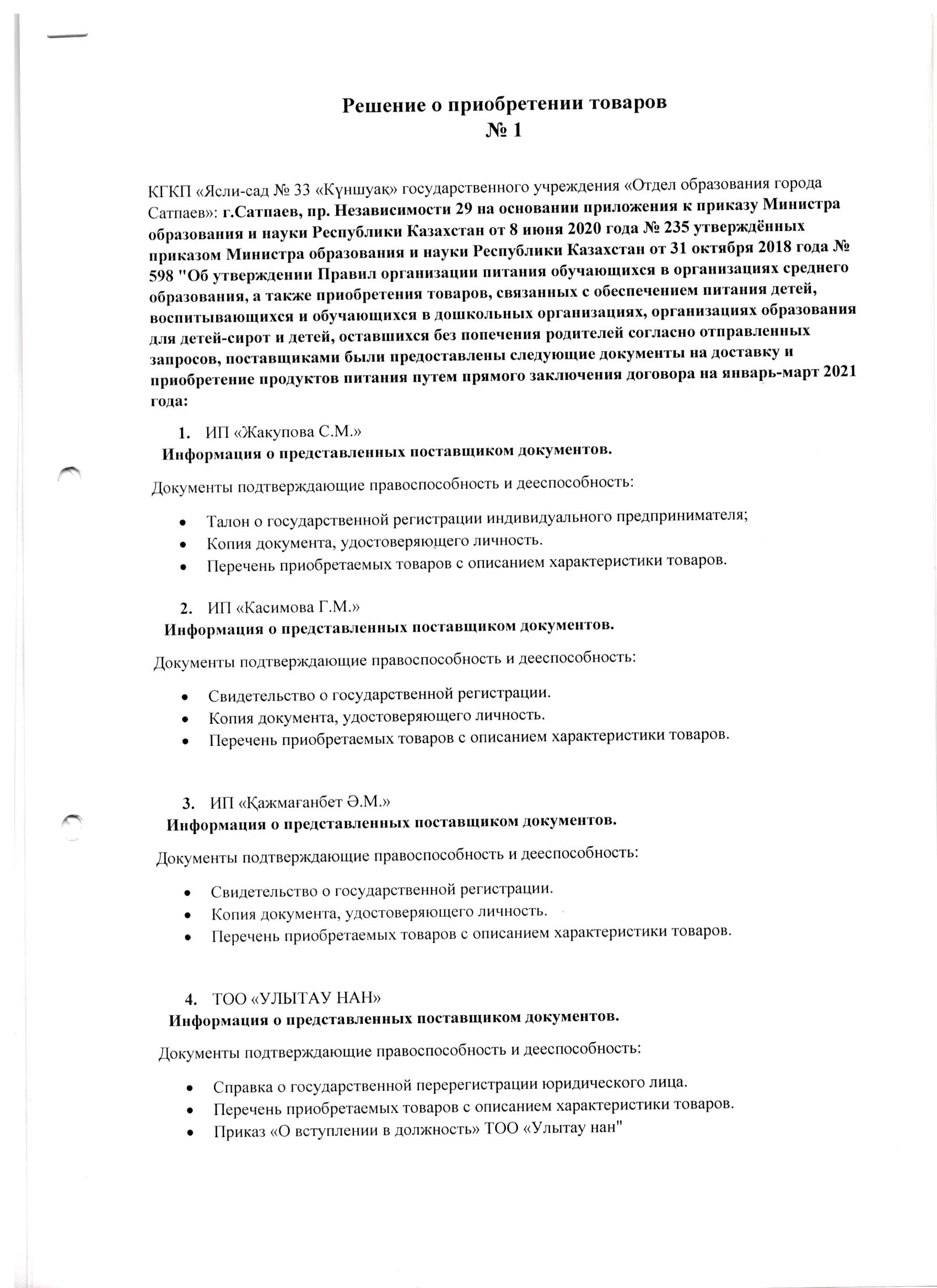 Решение о приобретении товаров
№ 1

КГКП «Ясли-сад № 33 «Күншуақ» государственного учреждения «Отдел образования города Сатпаев»: г.Сатпаев, пр. Независимости 29 на основании приложения к приказу Министра образования и науки Республики Казахстан от 8 июня 2020 года № 235 утверждённых приказом Министра образования и науки Республики Казахстан от 31 октября 2018 года № 598 "Об утверждении Правил организации питания обучающихся в организациях среднего образования, а также приобретения товаров, связанных с обеспечением питания детей, воспитывающихся и обучающихся в дошкольных организациях, организациях образования для детей-сирот и детей, оставшихся без попечения родителей согласно отправленных запросов, поставщиками были предоставлены следующие документы на доставку и приобретение продуктов питания путем прямого заключения договора на январь-март 2021 года:

1. ИП «Жакупова С.М.»
Информация о представленных поставщиком документов.

Документы подтверждающие правоспособность и дееспособность:

• Талон о государственной регистрации индивидуального предпринимателя;
• Копия документа, удостоверяющего личность.
• Перечень приобретаемых товаров с описанием характеристики товаров.

2. ИП «Касимова Г.М.»
Информация о представленных поставщиком документов.

Документы подтверждающие правоспособность и дееспособность:

• Свидетельство о государственной регистрации.
• Копия документа, удостоверяющего личность.
• Перечень приобретаемых товаров с описанием характеристики товаров.

3. ИП «Қажмағанбет Ә.М.»
Информация о представленных поставщиком документов.

Документы подтверждающие правоспособность и дееспособность:

• Свидетельство о государственной регистрации.
• Копия документа, удостоверяющего личность.
• Перечень приобретаемых товаров с описанием характеристики товаров.

4. ТОО «УЛЫТАУ НАН»
Информация о представленных поставщиком документов.

Документы подтверждающие правоспособность и дееспособность:

• Справка о государственной перерегистрации юридического лица.
• Перечень приобретаемых товаров с описанием характеристики товаров.
• Приказ «О вступлении в должность» ТОО «Улытау нан"